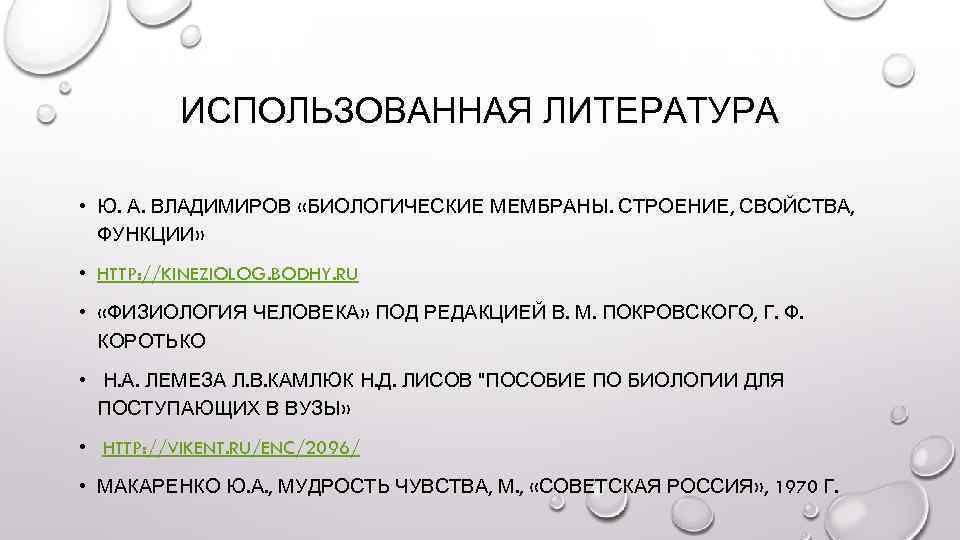 ИСПОЛЬЗОВАННАЯ ЛИТЕРАТУРА

• Ю. А. ВЛАДИМИРОВ «БИОЛОГИЧЕСКИЕ МЕМБРАНЫ. СТРОЕНИЕ, СВОЙСТВА, ФУНКЦИИ»

• HTTP://KINEZIOLOG.BODHY.RU

• «ФИЗИОЛОГИЯ ЧЕЛОВЕКА» ПОД РЕДАКЦИЕЙ В. М. ПОКРОВСКОГО, Г. Ф. КОРОТЬКО

• Н.А. ЛЕМЕЗА Л.В.КАМЛЮК Н.Д. ЛИСОВ "ПОСОБИЕ ПО БИОЛОГИИ ДЛЯ ПОСТУПАЮЩИХ В ВУЗЫ»

• HTTP://VIKENT.RU/ENC/2096/

• МАКАРЕНКО Ю.А., МУДРОСТЬ ЧУВСТВА, М., «СОВЕТСКАЯ РОССИЯ», 1970 Г.